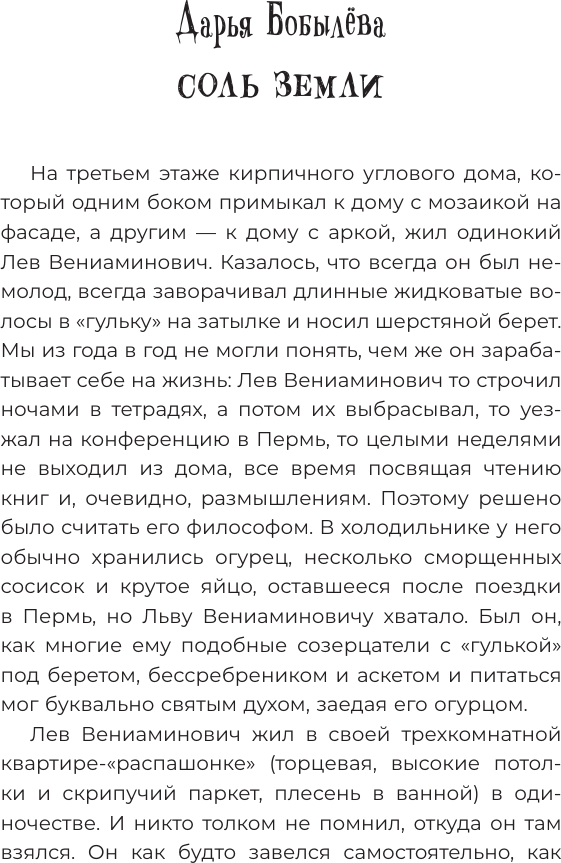 Дарья Бобылёва

СОЛЬ ЗЕМЛИ

На третьем этаже кирпичного углового дома, который одним боком примыкал к дому с мозаикой на фасаде, а другим — к дому с аркой, жил одинокий Лев Вениаминович. Казалось, что всегда он был немолод, всегда заворачивал длинные жидковатые волосы в «гульку» на затылке и носил шерстяной берет. Мы из года в год не могли понять, чем же он зарабатывает себе на жизнь: Лев Вениаминович то строчил ночами в тетрадях, а потом их выбрасывал, то уезжал на конференцию в Пермь, то целыми неделями не выходил из дома, все время посвящая чтению книг и, очевидно, размышлениям. Поэтому решено было считать его философом. В холодильнике у него обычно хранились огурец, несколько сморщенных сосисок и крутое яйцо, оставшееся после поездки в Пермь, но Льву Вениаминовичу хватало. Был он, как многие ему подобные созерцатели с «гулькой» под беретом, бессребреником и аскетом и питаться мог буквально святым духом, заедая его огурцом.

Лев Вениаминович жил в своей трехкомнатной квартире-«распашонке» (торцевая, высокие потолки и скрипучий паркет, плесень в ванной) в одиночестве. И никто толком не помнил, откуда он там взялся. Он как будто завелся самостоятельно, как